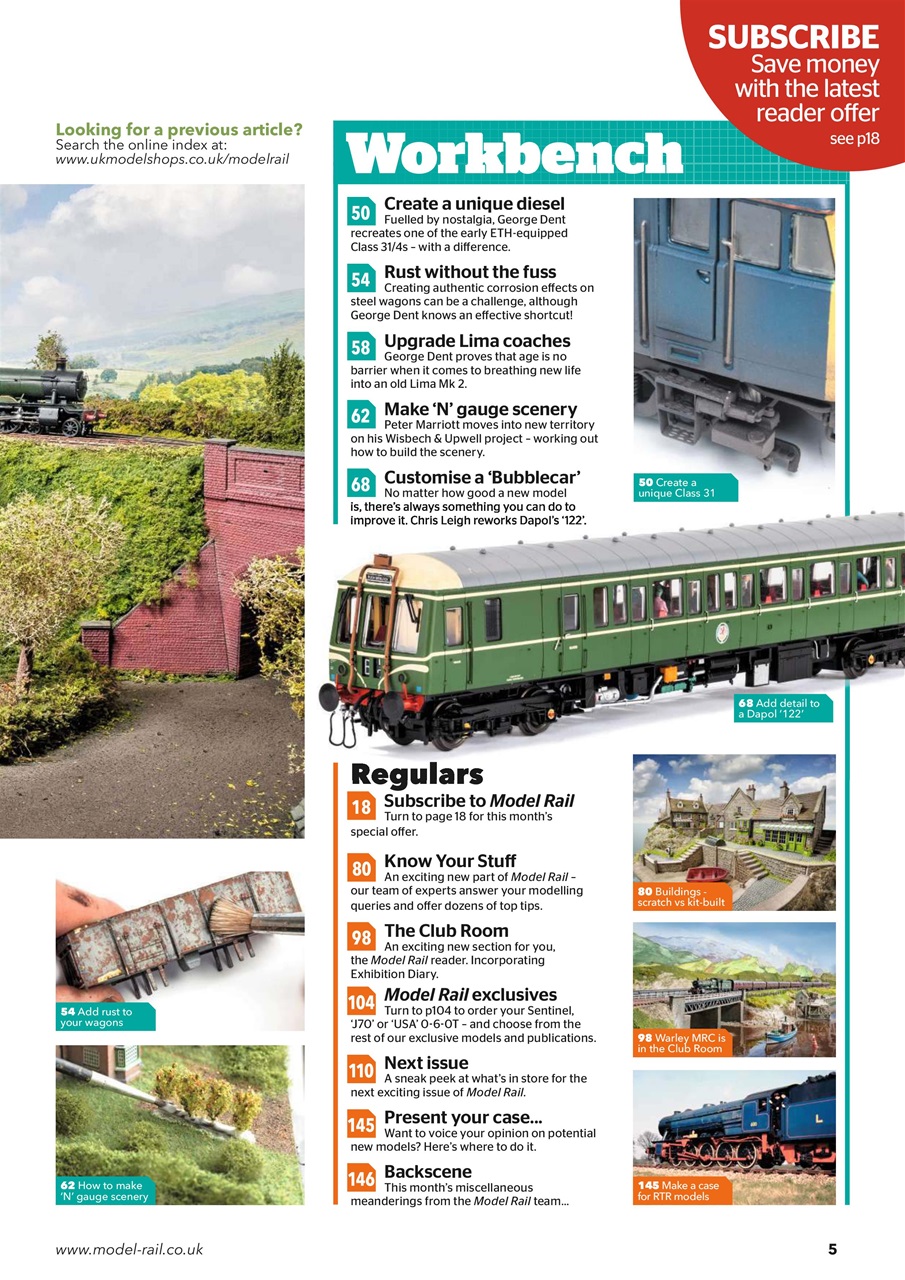 SUBSCRIBE
Save money with the latest reader offer
see p18

Looking for a previous article?
Search the online index at:
www.ukmodelshops.co.uk/modelrail

Workbench

50 Create a unique diesel
Fuelled by nostalgia, George Dent recreates one of the early ETH-equipped Class 31/4s – with a difference.

54 Rust without the fuss
Creating authentic corrosion effects on steel wagons can be a challenge, although George Dent knows an effective shortcut!

58 Upgrade Lima coaches
George Dent proves that age is no barrier when it comes to breathing new life into an old Lima Mk 2.

62 Make 'N' gauge scenery
Peter Marriott moves into new territory on his Wisbech & Upwell project – working out how to build the scenery.

68 Customise a 'Bubblecar'
No matter how good a new model is, there's always something you can do to improve it. Chris Leigh reworks Dapol's '122'.

50 Create a unique Class 31

68 Add detail to a Dapol '122'

Regulars

18 Subscribe to Model Rail
Turn to page 18 for this month's special offer.

80 Know Your Stuff
An exciting new part of Model Rail – our team of experts answer your modelling queries and offer dozens of top tips.

98 The Club Room
An exciting new section for you, the Model Rail reader. Incorporating Exhibition Diary.

104 Model Rail exclusives
Turn to p104 to order your Sentinel, 'J70' or 'USA' 0-6-0T – and choose from the rest of our exclusive models and publications.

110 Next issue
A sneak peek at what's in store for the next exciting issue of Model Rail.

145 Present your case...
Want to voice your opinion on potential new models? Here's where to do it.

146 Backscene
This month's miscellaneous meanderings from the Model Rail team...

80 Buildings - scratch vs kit-built

98 Warley MRC is in the Club Room

145 Make a case for RTR models

54 Add rust to your wagons

62 How to make 'N' gauge scenery

www.model-rail.co.uk

5